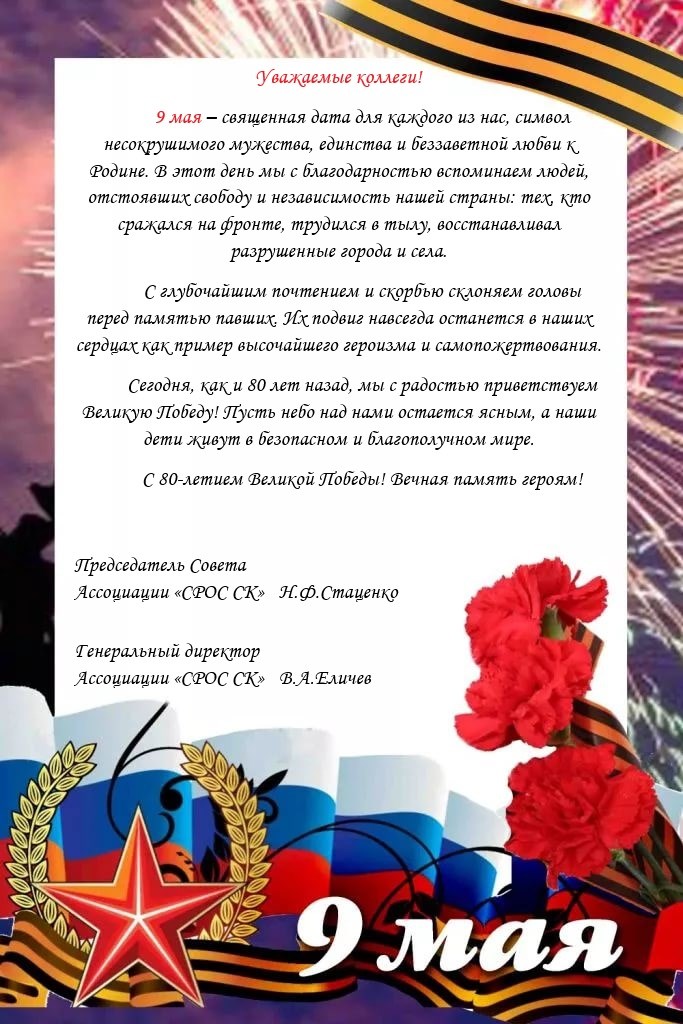 Уважаемые коллеги!

9 мая – священная дата для каждого из нас, символ несокрушимого мужества, единства и беззаветной любви к Родине. В этот день мы с благодарностью вспоминаем людей, отстоявших свободу и независимость нашей страны: тех, кто сражался на фронте, трудился в тылу, восстанавливал разрушенные города и села.

С глубочайшим почтением и скорбью склоняем головы перед памятью павших. Их подвиг навсегда останется в наших сердцах как пример высочайшего героизма и самопожертвования.

Сегодня, как и 80 лет назад, мы с радостью приветствуем Великую Победу! Пусть небо над нами остается ясным, а наши дети живут в безопасном и благополучном мире.

С 80-летием Великой Победы! Вечная память героям!

Председатель Совета
Ассоциации «СРОС СК» Н.Ф.Стаценко

Генеральный директор
Ассоциации «СРОС СК» В.А.Еличев

9 мая